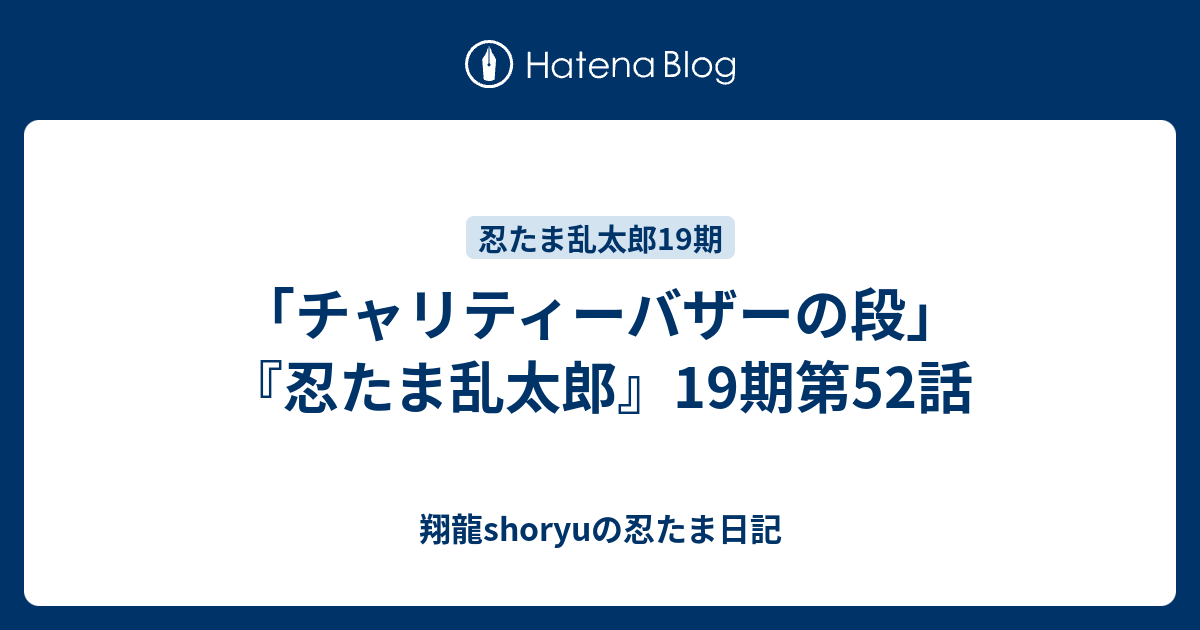 Hatena Blog

忍たま乱太郎19期

「チャリティーバザーの段」『忍たま乱太郎』19期第52話

翔龍shoryuの忍たま日記